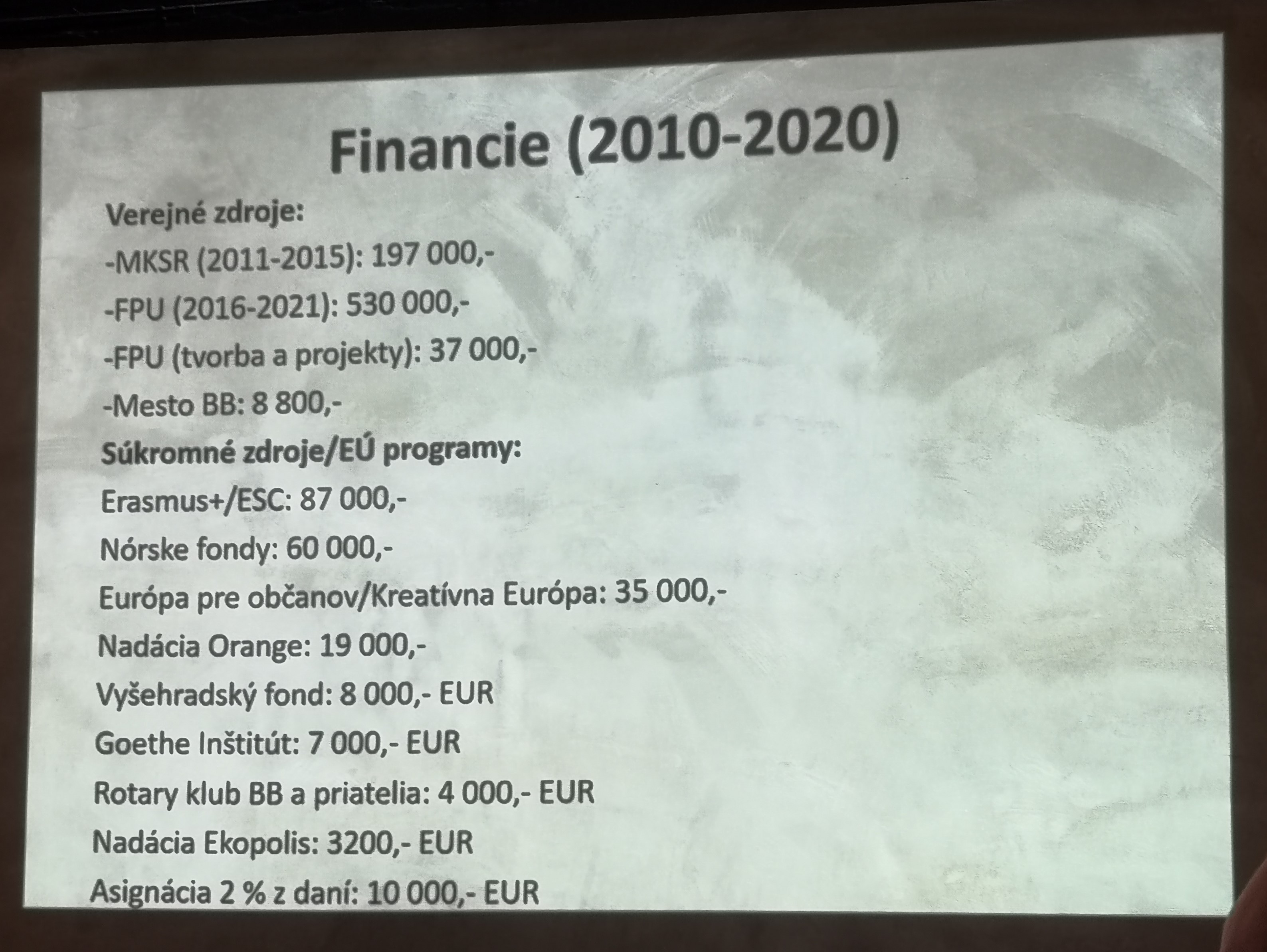 Financie (2010-2020)

Verejné zdroje:

-MKSR (2011-2015): 197 000,-

-FPU (2016-2021): 530 000,-

-FPU (tvorba a projekty): 37 000,-

-Mesto BB: 8 800,-

Súkromné zdroje/EÚ programy:

Erasmus+/ESC: 87 000,-

Nórske fondy: 60 000,-

Európa pre občanov/Kreatívna Európa: 35 000,-

Nadácia Orange: 19 000,-

Vyšehradský fond: 8 000,- EUR

Goethe Inštitút: 7 000,- EUR

Rotary klub BB a priatelia: 4 000,- EUR

Nadácia Ekopolis: 3200,- EUR

Asignácia 2 % z daní: 10 000,- EUR